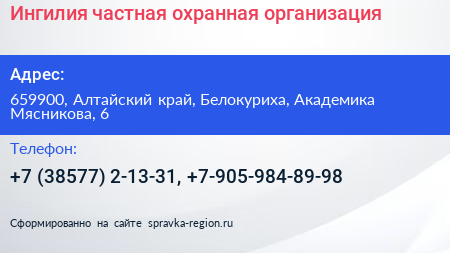 Ингилия частная охранная организация

Адрес:

659900, Алтайский край, Белокуриха, Академика Мясникова, 6

Телефон:

+7 (38577) 2-13-31, +7-905-984-89-98

Сформированно на сайте spravka-region.ru